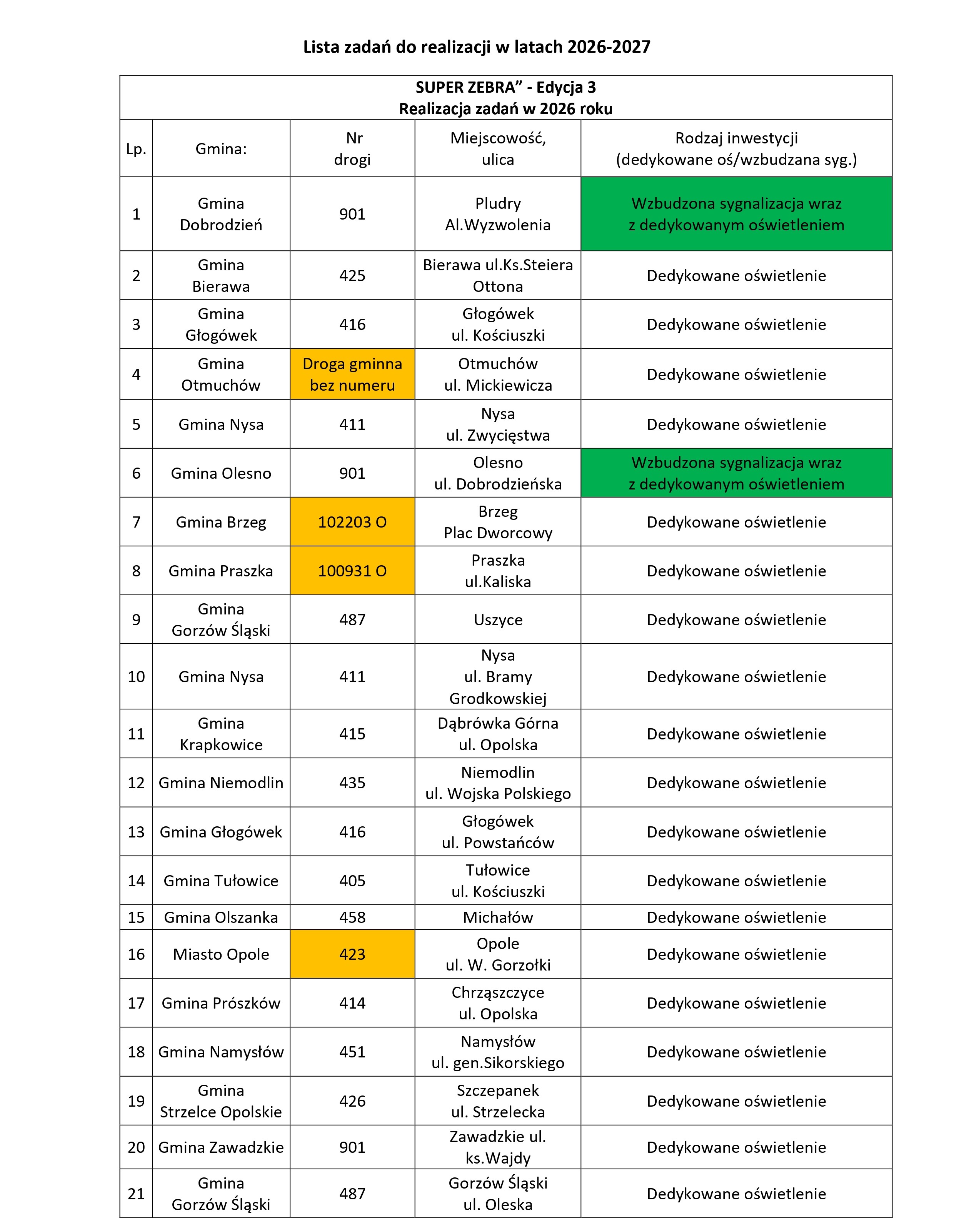 Lista zadań do realizacji w latach 2026-2027

SUPER ZEBRA” - Edycja 3
Realizacja zadań w 2026 roku

| Lp. | Gmina: | Nr drogi | Miejscowość, ulica | Rodzaj inwestycji (dedykowane oś/wzbudzana syg.) |
|---|---|---|---|---|
| 1 | Gmina Dobrodzień | 901 | Pludry Al.Wyzwolenia | Wzbudzona sygnalizacja wraz z dedykowanym oświetleniem |
| 2 | Gmina Bierawa | 425 | Bierawa ul.Ks.Steiera Ottona | Dedykowane oświetlenie |
| 3 | Gmina Głogówek | 416 | Głogówek ul. Kościuszki | Dedykowane oświetlenie |
| 4 | Gmina Otmuchów | Droga gminna bez numeru | Otmuchów ul. Mickiewicza | Dedykowane oświetlenie |
| 5 | Gmina Nysa | 411 | Nysa ul. Zwycięstwa | Dedykowane oświetlenie |
| 6 | Gmina Olesno | 901 | Olesno ul. Dobrodzieńska | Wzbudzona sygnalizacja wraz z dedykowanym oświetleniem |
| 7 | Gmina Brzeg | 102203 O | Brzeg Plac Dworcowy | Dedykowane oświetlenie |
| 8 | Gmina Praszka | 100931 O | Praszka ul.Kaliska | Dedykowane oświetlenie |
| 9 | Gmina Gorzów Śląski | 487 | Uszyce | Dedykowane oświetlenie |
| 10 | Gmina Nysa | 411 | Nysa ul. Bramy Grodkowskiej | Dedykowane oświetlenie |
| 11 | Gmina Krapkowice | 415 | Dąbrówka Górna ul. Opolska | Dedykowane oświetlenie |
| 12 | Gmina Niemodlin | 435 | Niemodlin ul. Wojska Polskiego | Dedykowane oświetlenie |
| 13 | Gmina Głogówek | 416 | Głogówek ul. Powstańców | Dedykowane oświetlenie |
| 14 | Gmina Tułowice | 405 | Tułowice ul. Kościuszki | Dedykowane oświetlenie |
| 15 | Gmina Olszanka | 458 | Michałów | Dedykowane oświetlenie |
| 16 | Miasto Opole | 423 | Opole ul. W. Gorzołki | Dedykowane oświetlenie |
| 17 | Gmina Prószków | 414 | Chrząszczyce ul. Opolska | Dedykowane oświetlenie |
| 18 | Gmina Namysłów | 451 | Namysłów ul. gen.Sikorskiego | Dedykowane oświetlenie |
| 19 | Gmina Strzelce Opolskie | 426 | Szczepanek ul. Strzelecka | Dedykowane oświetlenie |
| 20 | Gmina Zawadzkie | 901 | Zawadzkie ul. ks.Wajdy | Dedykowane oświetlenie |
| 21 | Gmina Gorzów Śląski | 487 | Gorzów Śląski ul. Oleska | Dedykowane oświetlenie |